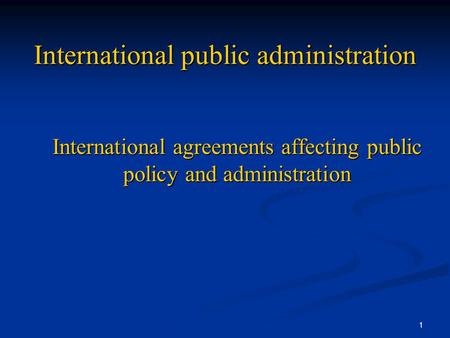 International public administration

International agreements affecting public policy and administration

1